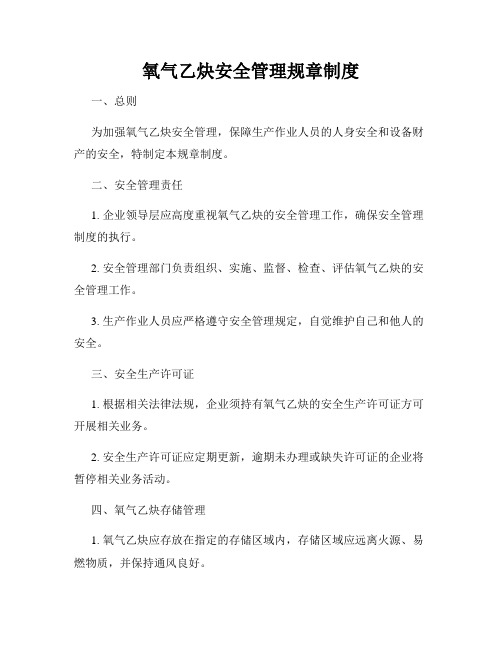 氧气乙炔安全管理规章制度

一、总则

为加强氧气乙炔安全管理，保障生产作业人员的人身安全和设备财产的安全，特制定本规章制度。

二、安全管理责任

1. 企业领导层应高度重视氧气乙炔的安全管理工作，确保安全管理制度的执行。

2. 安全管理部门负责组织、实施、监督、检查、评估氧气乙炔的安全管理工作。

3. 生产作业人员应严格遵守安全管理规定，自觉维护自己和他人的安全。

三、安全生产许可证

1. 根据相关法律法规，企业须持有氧气乙炔的安全生产许可证方可开展相关业务。

2. 安全生产许可证应定期更新，逾期未办理或缺失许可证的企业将暂停相关业务活动。

四、氧气乙炔存储管理

1. 氧气乙炔应存放在指定的存储区域内，存储区域应远离火源、易燃物质，并保持通风良好。